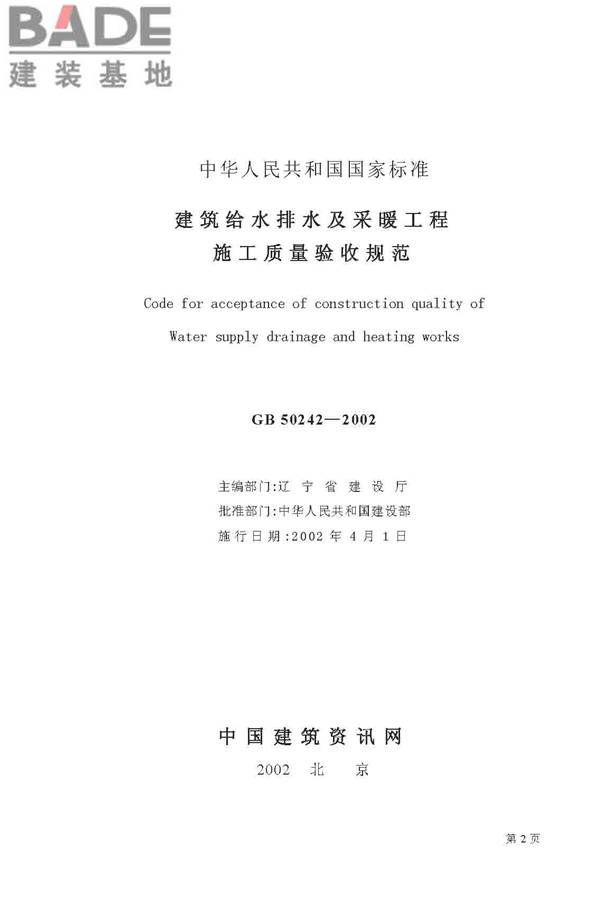 BADE
建装基地

中华人民共和国国家标准

建筑给水排水及采暖工程
施工质量验收规范

Code for acceptance of construction quality of
Water supply drainage and heating works

GB 50242—2002

主编部门:辽 宁 省 建 设 厅
批准部门:中华人民共和国建设部
施行日期:2002 年 4 月 1 日

中国建筑资讯网
2002 北 京

第 2 页